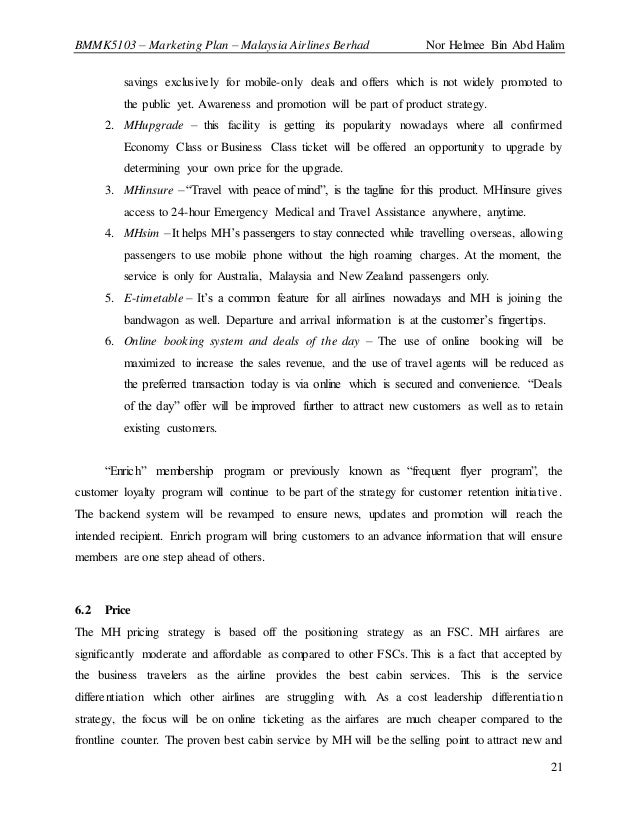 BMMK5103 – Marketing Plan – Malaysia Airlines Berhad Nor Helmee Bin Abd Halim

savings exclusively for mobile-only deals and offers which is not widely promoted to the public yet. Awareness and promotion will be part of product strategy.

2. MHupgrade – this facility is getting its popularity nowadays where all confirmed Economy Class or Business Class ticket will be offered an opportunity to upgrade by determining your own price for the upgrade.
3. MHinsure –"Travel with peace of mind", is the tagline for this product. MHinsure gives access to 24-hour Emergency Medical and Travel Assistance anywhere, anytime.
4. MHsim –It helps MH's passengers to stay connected while travelling overseas, allowing passengers to use mobile phone without the high roaming charges. At the moment, the service is only for Australia, Malaysia and New Zealand passengers only.
5. E-timetable – It's a common feature for all airlines nowadays and MH is joining the bandwagon as well. Departure and arrival information is at the customer's fingertips.
6. Online booking system and deals of the day – The use of online booking will be maximized to increase the sales revenue, and the use of travel agents will be reduced as the preferred transaction today is via online which is secured and convenience. "Deals of the day" offer will be improved further to attract new customers as well as to retain existing customers.

"Enrich" membership program or previously known as "frequent flyer program", the customer loyalty program will continue to be part of the strategy for customer retention initiative. The backend system will be revamped to ensure news, updates and promotion will reach the intended recipient. Enrich program will bring customers to an advance information that will ensure members are one step ahead of others.

6.2 Price
The MH pricing strategy is based off the positioning strategy as an FSC. MH airfares are significantly moderate and affordable as compared to other FSCs. This is a fact that accepted by the business travelers as the airline provides the best cabin services. This is the service differentiation which other airlines are struggling with. As a cost leadership differentiation strategy, the focus will be on online ticketing as the airfares are much cheaper compared to the frontline counter. The proven best cabin service by MH will be the selling point to attract new and

21